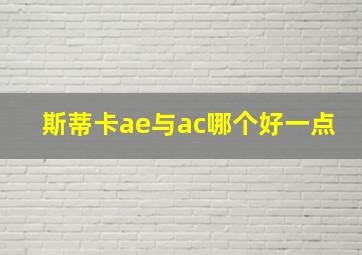 斯蒂卡ae与ac哪个好一点